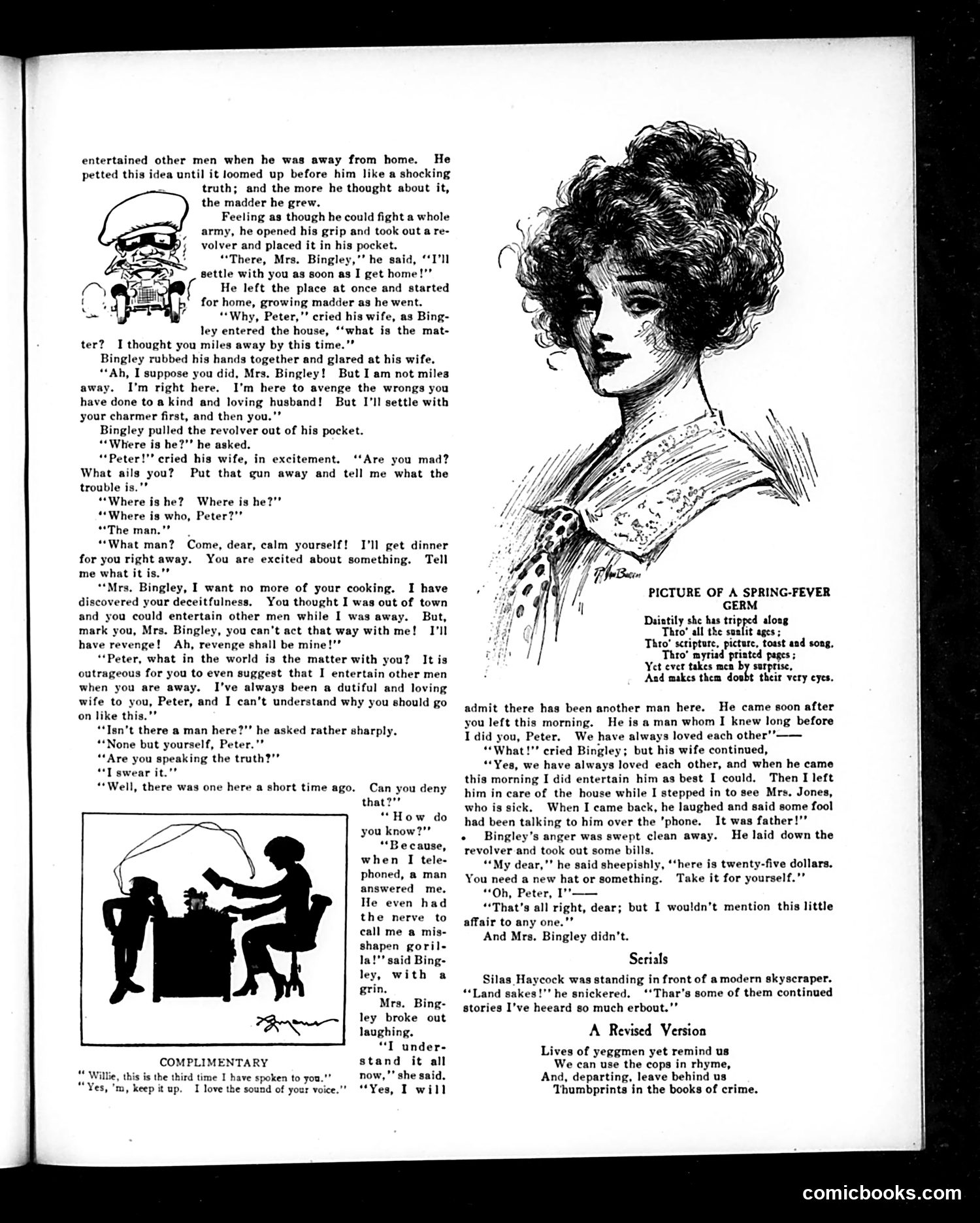 entertained other men when he was away from home. He petted this idea until it loomed up before him like a shocking truth; and the more he thought about it, the madder he grew.

Feeling as though he could fight a whole army, he opened his grip and took out a revolver and placed it in his pocket.

"There, Mrs. Bingley," he said, "I'll settle with you as soon as I get home!"

He left the place at once and started for home, growing madder as he went.

"Why, Peter," cried his wife, as Bingley entered the house, "what is the matter? I thought you miles away by this time."

Bingley rubbed his hands together and glared at his wife.

"Ah, I suppose you did, Mrs. Bingley! But I am not miles away. I'm right here. I'm here to avenge the wrongs you have done to a kind and loving husband! But I'll settle with your charmer first, and then you."

Bingley pulled the revolver out of his pocket.

"Where is he?" he asked.

"Peter!" cried his wife, in excitement. "Are you mad? What ails you? Put that gun away and tell me what the trouble is."

"Where is he? Where is he?"

"Where is who, Peter?"

"The man."

"What man? Come, dear, calm yourself! I'll get dinner for you right away. You are excited about something. Tell me what it is."

"Mrs. Bingley, I want no more of your cooking. I have discovered your deceitfulness. You thought I was out of town and you could entertain other men while I was away. But, mark you, Mrs. Bingley, you can't act that way with me! I'll have revenge! Ah, revenge shall be mine!"

"Peter, what in the world is the matter with you? It is outrageous for you to even suggest that I entertain other men when you are away. I've always been a dutiful and loving wife to you, Peter, and I can't understand why you should go on like this."

"Isn't there a man here?" he asked rather sharply.

"None but yourself, Peter."

"Are you speaking the truth?"

"I swear it."

"Well, there was one here a short time ago. Can you deny that?"

"How do you know?"

"Because, when I telephoned, a man answered me. He even had the nerve to call me a misshapen gorilla!" said Bingley, with a grin.

Mrs. Bingley broke out laughing.

"I understand it all now," she said. "Yes, I will

COMPLIMENTARY
"Willie, this is the third time I have spoken to you."
"Yes, 'm, keep it up. I love the sound of your voice."

PICTURE OF A SPRING-FEVER GERM
Daintily she has tripped along
Thro' all the sunlit ages;
Thro' scripture, picture, toast and song,
Thro' myriad printed pages;
Yet ever takes men by surprise,
And makes them doubt their very eyes.

admit there has been another man here. He came soon after you left this morning. He is a man whom I knew long before I did you, Peter. We have always loved each other"——

"What!" cried Bingley; but his wife continued,

"Yes, we have always loved each other, and when he came this morning I did entertain him as best I could. Then I left him in care of the house while I stepped in to see Mrs. Jones, who is sick. When I came back, he laughed and said some fool had been talking to him over the 'phone. It was father!"

Bingley's anger was swept clean away. He laid down the revolver and took out some bills.

"My dear," he said sheepishly, "here is twenty-five dollars. You need a new hat or something. Take it for yourself."

"Oh, Peter, I"——

"That's all right, dear; but I wouldn't mention this little affair to any one."

And Mrs. Bingley didn't.

Serials

Silas Haycock was standing in front of a modern skyscraper. "Land sakes!" he snickered. "Thar's some of them continued stories I've heeard so much erbout."

A Revised Version

Lives of yeggmen yet remind us
We can use the cops in rhyme,
And, departing, leave behind us
Thumbprints in the books of crime.

comicbooks.com